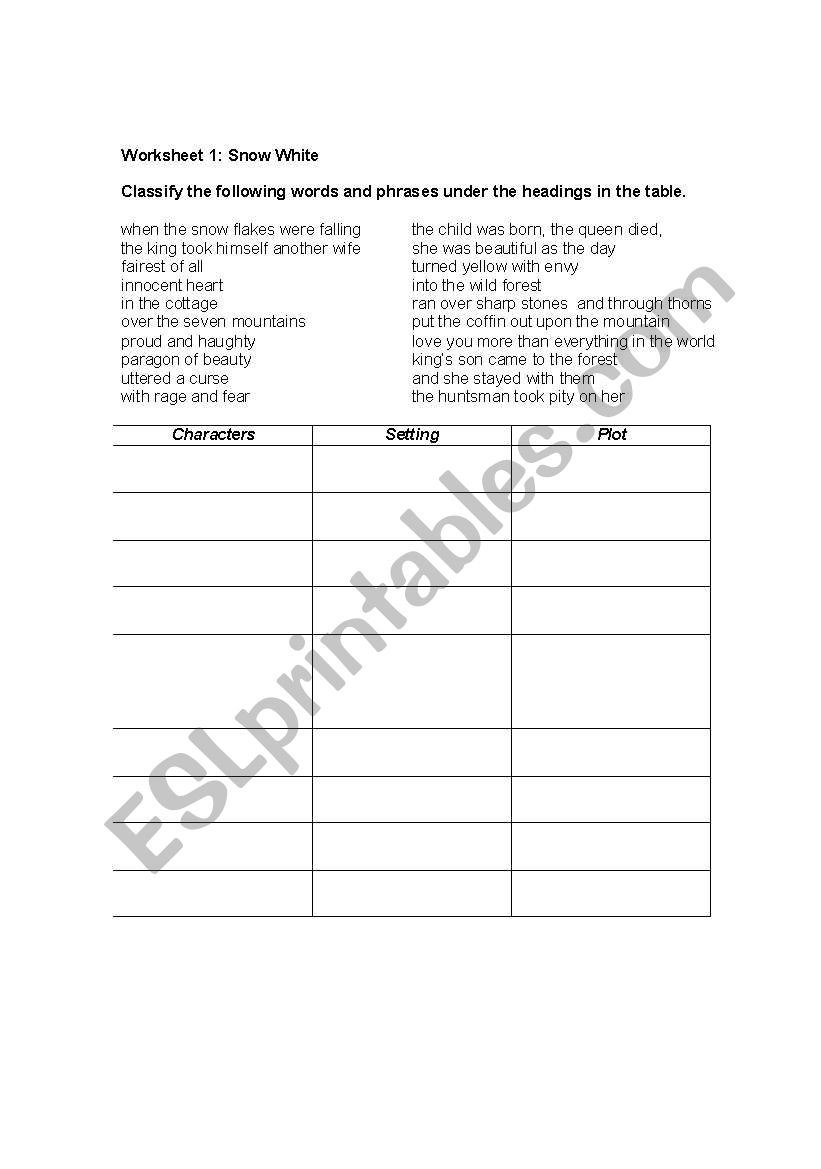 Worksheet 1: Snow White

Classify the following words and phrases under the headings in the table.

when the snow flakes were falling
the king took himself another wife
fairest of all
innocent heart
in the cottage
over the seven mountains
proud and haughty
paragon of beauty
uttered a curse
with rage and fear

the child was born, the queen died,
she was beautiful as the day
turned yellow with envy
into the wild forest
ran over sharp stones and through thorns
put the coffin out upon the mountain
love you more than everything in the world
king's son came to the forest
and she stayed with them
the huntsman took pity on her

| Characters | Setting | Plot |
|---|---|---|
| | | |
| | | |
| | | |
| | | |
| | | |
| | | |
| | | |
| | | |
| | | |

ESLprintables.com